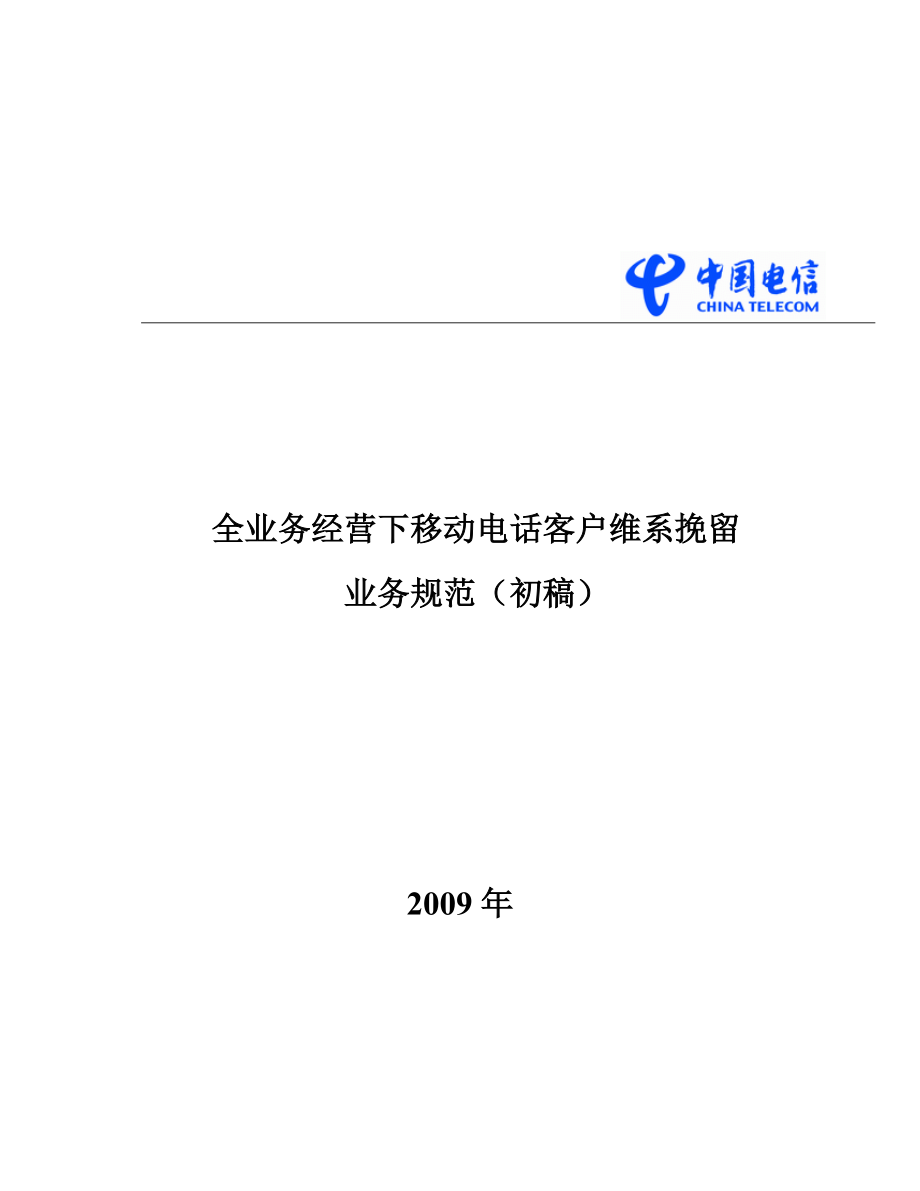 中国电信
CHINA TELECOM

全业务经营下移动电话客户维系挽留
业务规范（初稿）

2009 年